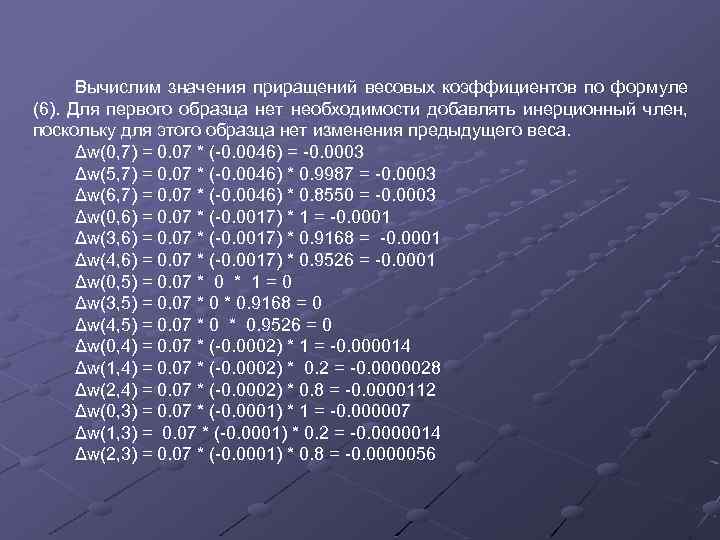 Вычислим значения приращений весовых коэффициентов по формуле (6). Для первого образца нет необходимости добавлять инерционный член, поскольку для этого образца нет изменения предыдущего веса.

$\Delta w(0,7) = 0.07 * (-0.0046) = -0.0003$
$\Delta w(5,7) = 0.07 * (-0.0046) * 0.9987 = -0.0003$
$\Delta w(6,7) = 0.07 * (-0.0046) * 0.8550 = -0.0003$
$\Delta w(0,6) = 0.07 * (-0.0017) * 1 = -0.0001$
$\Delta w(3,6) = 0.07 * (-0.0017) * 0.9168 = -0.0001$
$\Delta w(4,6) = 0.07 * (-0.0017) * 0.9526 = -0.0001$
$\Delta w(0,5) = 0.07 * 0 * 1 = 0$
$\Delta w(3,5) = 0.07 * 0 * 0.9168 = 0$
$\Delta w(4,5) = 0.07 * 0 * 0.9526 = 0$
$\Delta w(0,4) = 0.07 * (-0.0002) * 1 = -0.000014$
$\Delta w(1,4) = 0.07 * (-0.0002) * 0.2 = -0.0000028$
$\Delta w(2,4) = 0.07 * (-0.0002) * 0.8 = -0.0000112$
$\Delta w(0,3) = 0.07 * (-0.0001) * 1 = -0.000007$
$\Delta w(1,3) = 0.07 * (-0.0001) * 0.2 = -0.0000014$
$\Delta w(2,3) = 0.07 * (-0.0001) * 0.8 = -0.0000056$